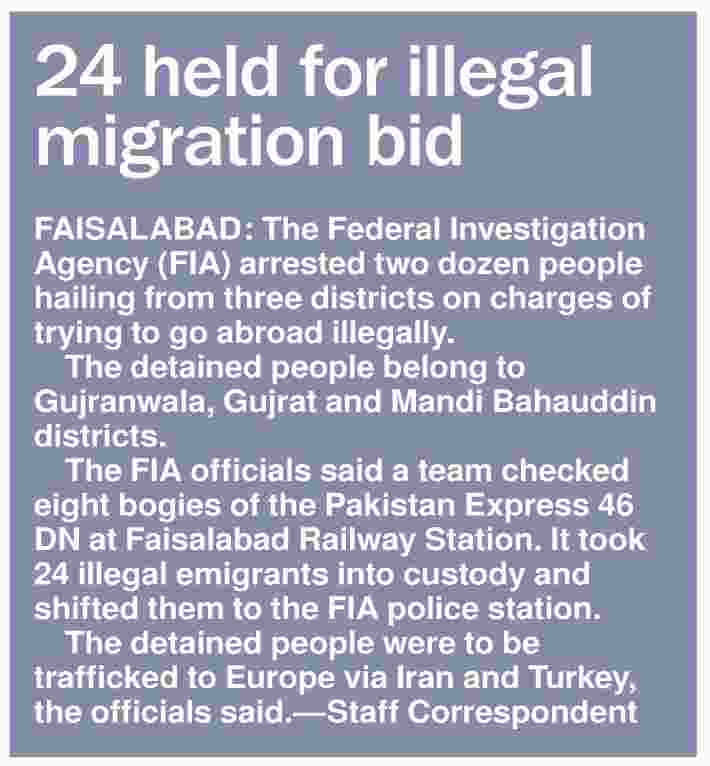 24 held for illegal migration bid

FAISALABAD: The Federal Investigation Agency (FIA) arrested two dozen people hailing from three districts on charges of trying to go abroad illegally.

The detained people belong to Gujranwala, Gujrat and Mandi Bahauddin districts.

The FIA officials said a team checked eight bogies of the Pakistan Express 46 DN at Faisalabad Railway Station. It took 24 illegal emigrants into custody and shifted them to the FIA police station.

The detained people were to be trafficked to Europe via Iran and Turkey, the officials said.—Staff Correspondent